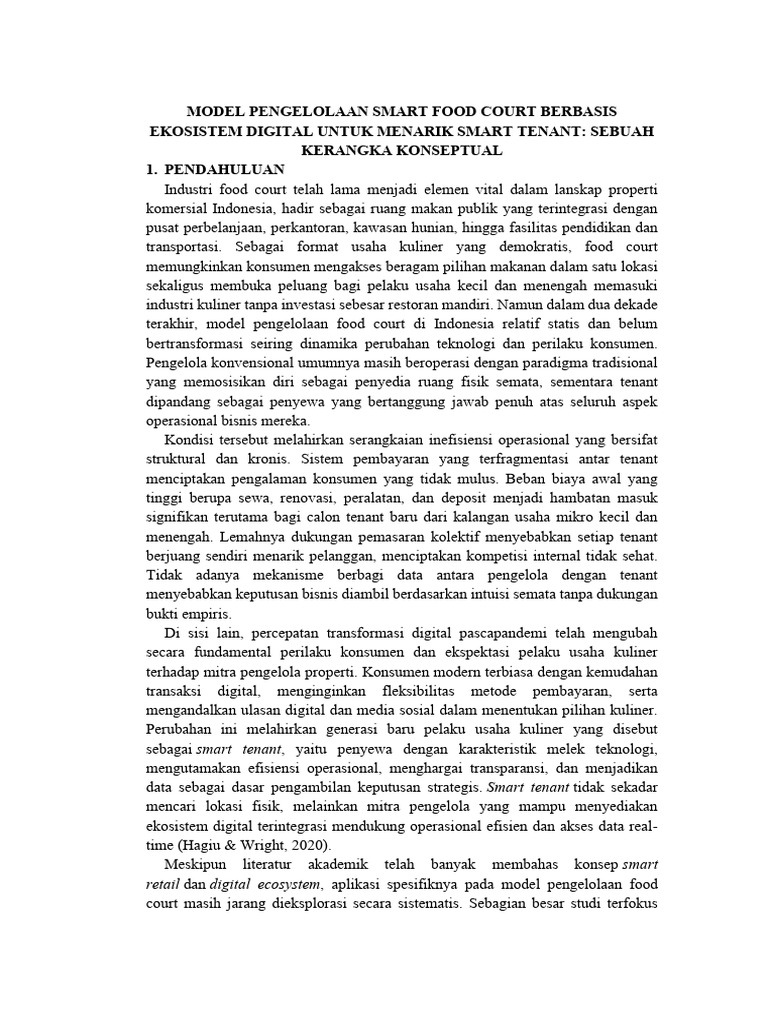 MODEL PENGELOLAAN SMART FOOD COURT BERBASIS EKOSISTEM DIGITAL UNTUK MENARIK SMART TENANT: SEBUAH KERANGKA KONSEPTUAL

1. PENDAHULUAN

Industri food court telah lama menjadi elemen vital dalam lanskap properti komersial Indonesia, hadir sebagai ruang makan publik yang terintegrasi dengan pusat perbelanjaan, perkantoran, kawasan hunian, hingga fasilitas pendidikan dan transportasi. Sebagai format usaha kuliner yang demokratis, food court memungkinkan konsumen mengakses beragam pilihan makanan dalam satu lokasi sekaligus membuka peluang bagi pelaku usaha kecil dan menengah memasuki industri kuliner tanpa investasi sebesar restoran mandiri. Namun dalam dua dekade terakhir, model pengelolaan food court di Indonesia relatif statis dan belum bertransformasi seiring dinamika perubahan teknologi dan perilaku konsumen. Pengelola konvensional umumnya masih beroperasi dengan paradigma tradisional yang memosisikan diri sebagai penyedia ruang fisik semata, sementara tenant dipandang sebagai penyewa yang bertanggung jawab penuh atas seluruh aspek operasional bisnis mereka.

Kondisi tersebut melahirkan serangkaian inefisiensi operasional yang bersifat struktural dan kronis. Sistem pembayaran yang terfragmentasi antar tenant menciptakan pengalaman konsumen yang tidak mulus. Beban biaya awal yang tinggi berupa sewa, renovasi, peralatan, dan deposit menjadi hambatan masuk signifikan terutama bagi calon tenant baru dari kalangan usaha mikro kecil dan menengah. Lemahnya dukungan pemasaran kolektif menyebabkan setiap tenant berjuang sendiri menarik pelanggan, menciptakan kompetisi internal tidak sehat. Tidak adanya mekanisme berbagi data antara pengelola dengan tenant menyebabkan keputusan bisnis diambil berdasarkan intuisi semata tanpa dukungan bukti empiris.

Di sisi lain, percepatan transformasi digital pascapandemi telah mengubah secara fundamental perilaku konsumen dan ekspektasi pelaku usaha kuliner terhadap mitra pengelola properti. Konsumen modern terbiasa dengan kemudahan transaksi digital, menginginkan fleksibilitas metode pembayaran, serta mengandalkan ulasan digital dan media sosial dalam menentukan pilihan kuliner. Perubahan ini melahirkan generasi baru pelaku usaha kuliner yang disebut sebagai smart tenant, yaitu penyewa dengan karakteristik melek teknologi, mengutamakan efisiensi operasional, menghargai transparansi, dan menjadikan data sebagai dasar pengambilan keputusan strategis. Smart tenant tidak sekadar mencari lokasi fisik, melainkan mitra pengelola yang mampu menyediakan ekosistem digital terintegrasi mendukung operasional efisien dan akses data real-time (Hagiu & Wright, 2020).

Meskipun literatur akademik telah banyak membahas konsep smart retail dan digital ecosystem, aplikasi spesifiknya pada model pengelolaan food court masih jarang dieksplorasi secara sistematis. Sebagian besar studi terfokus